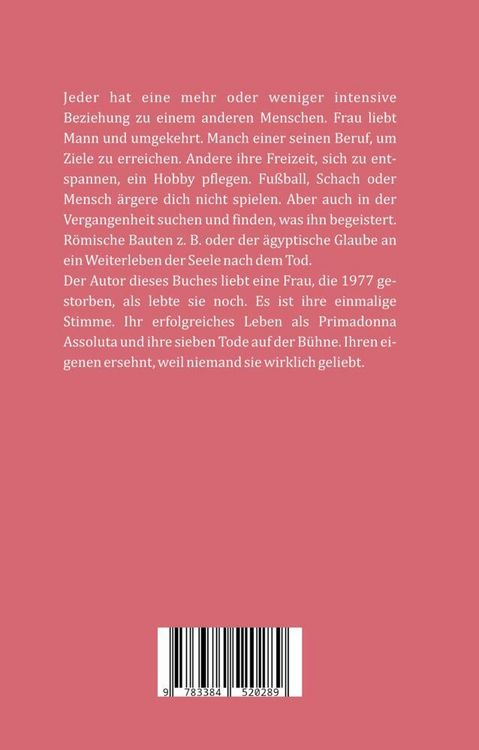 Jeder hat eine mehr oder weniger intensive Beziehung zu einem anderen Menschen. Frau liebt Mann und umgekehrt. Manch einer seinen Beruf, um Ziele zu erreichen. Andere ihre Freizeit, sich zu entspannen, ein Hobby pflegen. Fußball, Schach oder Mensch ärgere dich nicht spielen. Aber auch in der Vergangenheit suchen und finden, was ihn begeistert. Römische Bauten z. B. oder der ägyptische Glaube an ein Weiterleben der Seele nach dem Tod.
Der Autor dieses Buches liebt eine Frau, die 1977 gestorben, als lebte sie noch. Es ist ihre einmalige Stimme. Ihr erfolgreiches Leben als Primadonna Assoluta und ihre sieben Tode auf der Bühne. Ihren eigenen ersehnt, weil niemand sie wirklich geliebt.

9 783384 520289